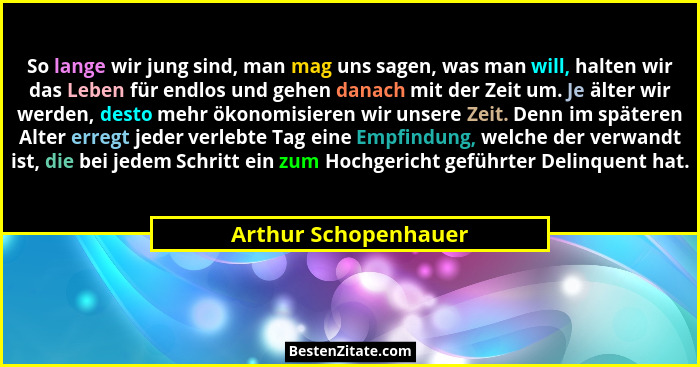 So lange wir jung sind, man mag uns sagen, was man will, halten wir das Leben für endlos und gehen danach mit der Zeit um. Je älter wir werden, desto mehr ökonomisieren wir unsere Zeit. Denn im späteren Alter erregt jeder verlebte Tag eine Empfindung, welche der verwandt ist, die bei jedem Schritt ein zum Hochgericht geführter Delinquent hat.

Arthur Schopenhauer

BestenZitate.com